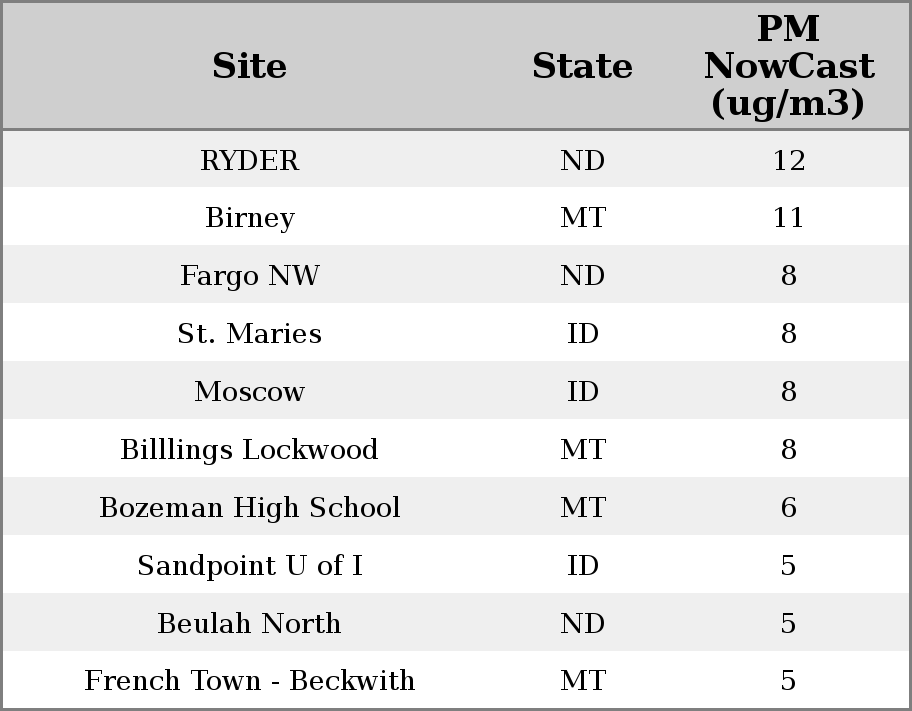 | Site | State | PM NowCast (ug/m3) |
|---|---|---|
| RYDER | ND | 12 |
| Birney | MT | 11 |
| Fargo NW | ND | 8 |
| St. Maries | ID | 8 |
| Moscow | ID | 8 |
| Billlings Lockwood | MT | 8 |
| Bozeman High School | MT | 6 |
| Sandpoint U of I | ID | 5 |
| Beulah North | ND | 5 |
| French Town - Beckwith | MT | 5 |